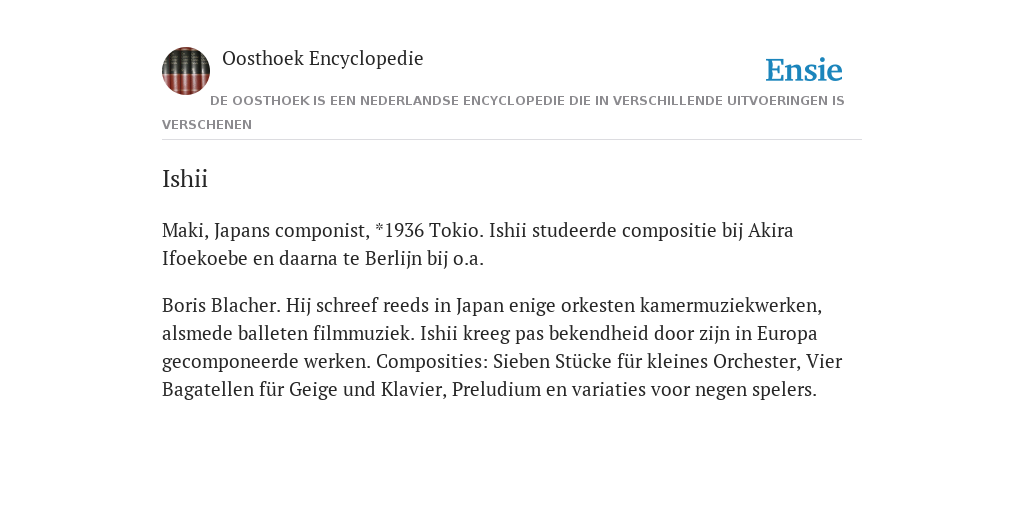 Oosthoek Encyclopedie

Ensie

DE OOSTHOEK IS EEN NEDERLANDSE ENCYCLOPEDIE DIE IN VERSCHILLENDE UITVOERINGEN IS VERSCHENEN

Ishii

Maki, Japans componist, *1936 Tokio. Ishii studeerde compositie bij Akira Ifoekoebe en daarna te Berlijn bij o.a.

Boris Blacher. Hij schreef reeds in Japan enige orkesten kamermuziekwerken, alsmede balleten filmmuziek. Ishii kreeg pas bekendheid door zijn in Europa gecomponeerde werken. Composities: Sieben Stücke für kleines Orchester, Vier Bagatellen für Geige und Klavier, Preludium en variaties voor negen spelers.